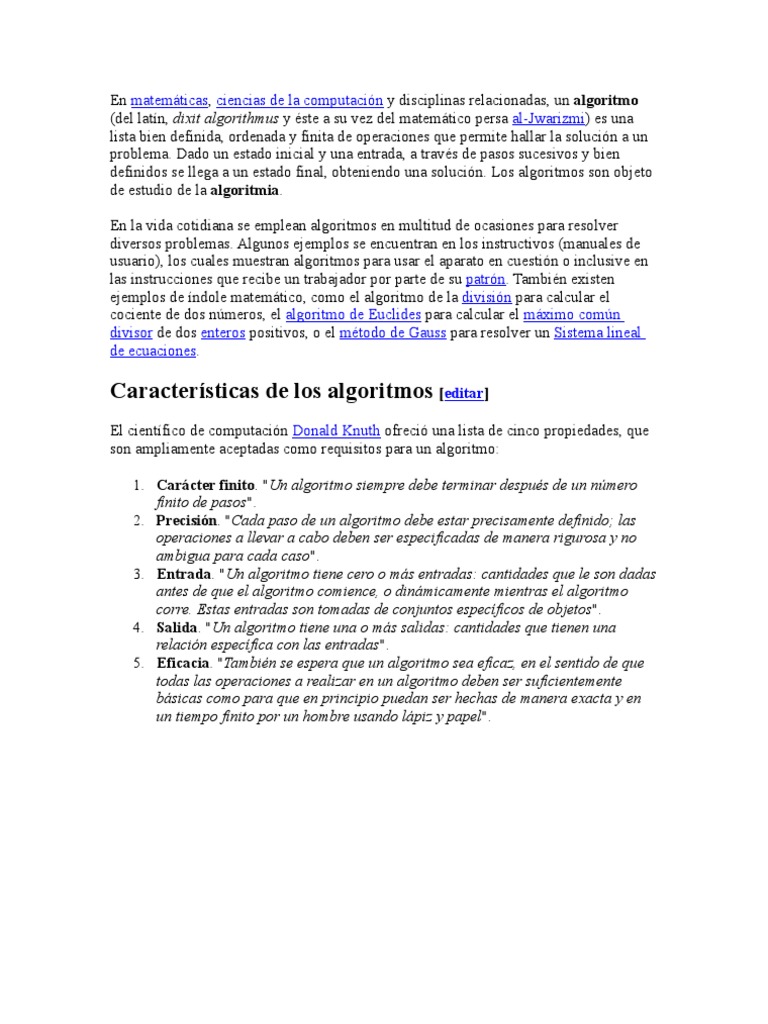 En matemáticas, ciencias de la computación y disciplinas relacionadas, un algoritmo (del latín, dixit algorithmus y éste a su vez del matemático persa al-Jwarizmi) es una lista bien definida, ordenada y finita de operaciones que permite hallar la solución a un problema. Dado un estado inicial y una entrada, a través de pasos sucesivos y bien definidos se llega a un estado final, obteniendo una solución. Los algoritmos son objeto de estudio de la algoritmia.

En la vida cotidiana se emplean algoritmos en multitud de ocasiones para resolver diversos problemas. Algunos ejemplos se encuentran en los instructivos (manuales de usuario), los cuales muestran algoritmos para usar el aparato en cuestión o inclusive en las instrucciones que recibe un trabajador por parte de su patrón. También existen ejemplos de índole matemático, como el algoritmo de la división para calcular el cociente de dos números, el algoritmo de Euclides para calcular el máximo común divisor de dos enteros positivos, o el método de Gauss para resolver un Sistema lineal de ecuaciones.

Características de los algoritmos [editar]

El científico de computación Donald Knuth ofreció una lista de cinco propiedades, que son ampliamente aceptadas como requisitos para un algoritmo:

1. Carácter finito. "Un algoritmo siempre debe terminar después de un número finito de pasos".
2. Precisión. "Cada paso de un algoritmo debe estar precisamente definido; las operaciones a llevar a cabo deben ser especificadas de manera rigurosa y no ambigua para cada caso".
3. Entrada. "Un algoritmo tiene cero o más entradas: cantidades que le son dadas antes de que el algoritmo comience, o dinámicamente mientras el algoritmo corre. Estas entradas son tomadas de conjuntos específicos de objetos".
4. Salida. "Un algoritmo tiene una o más salidas: cantidades que tienen una relación específica con las entradas".
5. Eficacia. "También se espera que un algoritmo sea eficaz, en el sentido de que todas las operaciones a realizar en un algoritmo deben ser suficientemente básicas como para que en principio puedan ser hechas de manera exacta y en un tiempo finito por un hombre usando lápiz y papel".